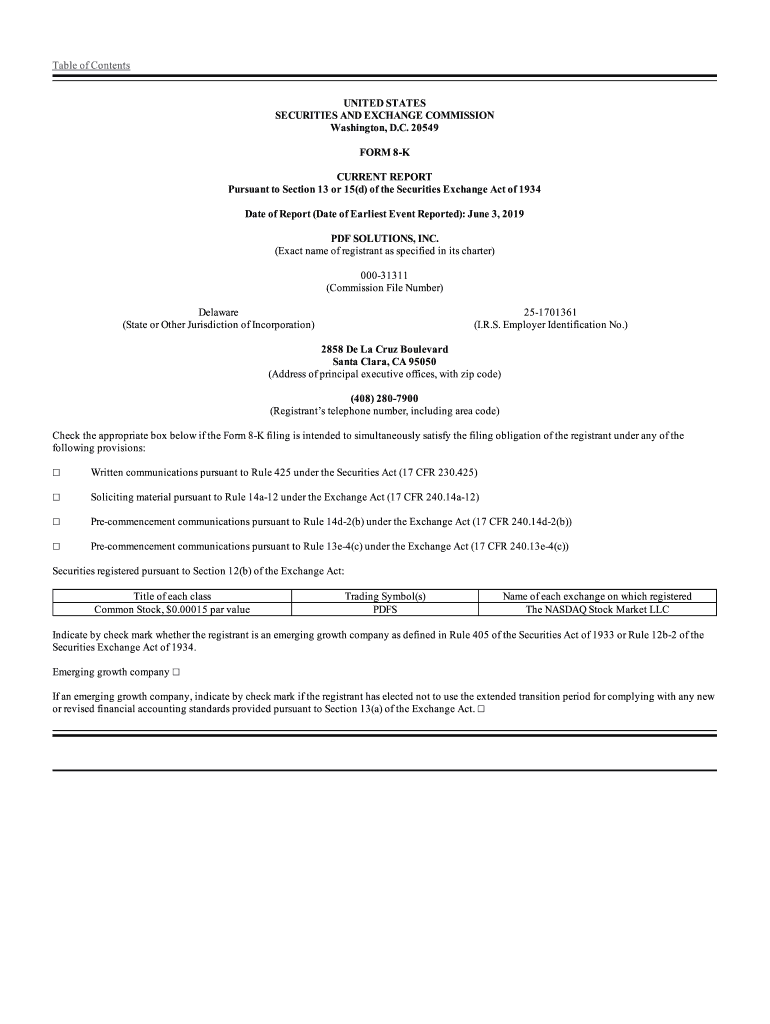 Table of Contents

UNITED STATES
SECURITIES AND EXCHANGE COMMISSION
Washington, D.C. 20549

FORM 8-K

CURRENT REPORT
Pursuant to Section 13 or 15(d) of the Securities Exchange Act of 1934

Date of Report (Date of Earliest Event Reported): June 3, 2019

PDF SOLUTIONS, INC.
(Exact name of registrant as specified in its charter)

000-31311
(Commission File Number)

Delaware
(State or Other Jurisdiction of Incorporation)

25-1701361
(I.R.S. Employer Identification No.)

2858 De La Cruz Boulevard
Santa Clara, CA 95050
(Address of principal executive offices, with zip code)

(408) 280-7900
(Registrant's telephone number, including area code)

Check the appropriate box below if the Form 8-K filing is intended to simultaneously satisfy the filing obligation of the registrant under any of the following provisions:

☐ Written communications pursuant to Rule 425 under the Securities Act (17 CFR 230.425)

☐ Soliciting material pursuant to Rule 14a-12 under the Exchange Act (17 CFR 240.14a-12)

☐ Pre-commencement communications pursuant to Rule 14d-2(b) under the Exchange Act (17 CFR 240.14d-2(b))

☐ Pre-commencement communications pursuant to Rule 13e-4(c) under the Exchange Act (17 CFR 240.13e-4(c))

Securities registered pursuant to Section 12(b) of the Exchange Act:

| Title of each class | Trading Symbol(s) | Name of each exchange on which registered |
|---|---|---|
| Common Stock, $0.00015 par value | PDFS | The NASDAQ Stock Market LLC |

Indicate by check mark whether the registrant is an emerging growth company as defined in Rule 405 of the Securities Act of 1933 or Rule 12b-2 of the Securities Exchange Act of 1934.

Emerging growth company ☐

If an emerging growth company, indicate by check mark if the registrant has elected not to use the extended transition period for complying with any new or revised financial accounting standards provided pursuant to Section 13(a) of the Exchange Act. ☐